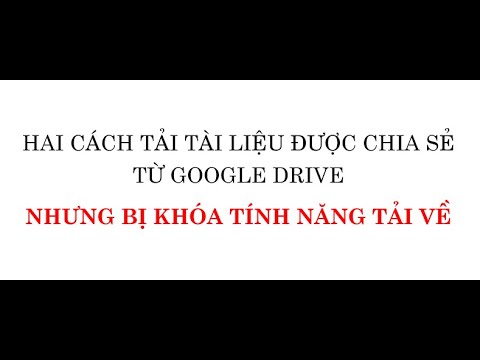 HAI CÁCH TẢI TÀI LIỆU ĐƯỢC CHIA SẺ TỪ GOOGLE DRIVE

NHƯNG BỊ KHÓA TÍNH NĂNG TẢI VỀ